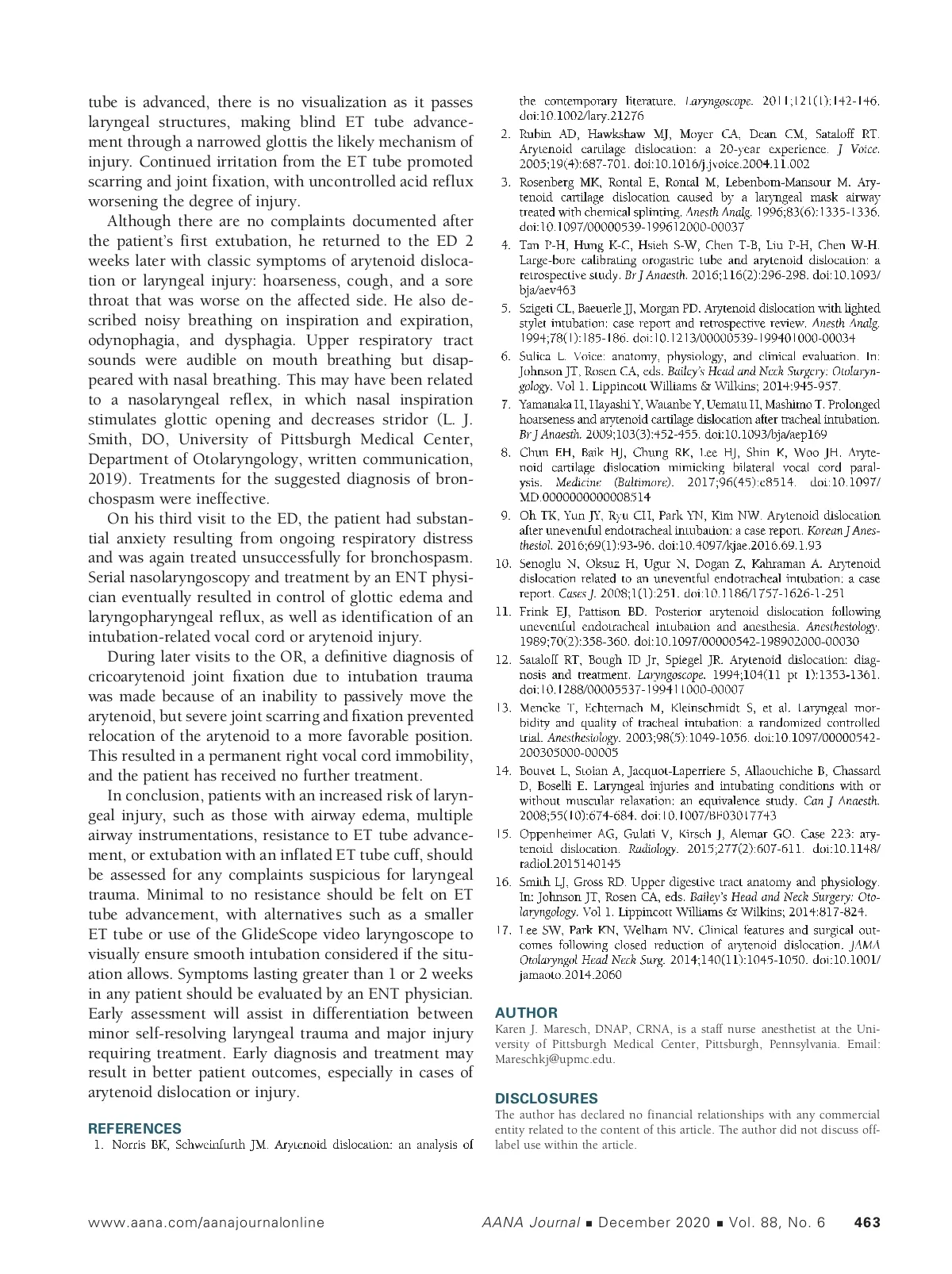 tube is advanced, there is no visualization as it passes laryngeal structures, making blind ET tube advancement through a narrowed glottis the likely mechanism of injury. Continued irritation from the ET tube promoted scarring and joint fixation, with uncontrolled acid reflux worsening the degree of injury.

Although there are no complaints documented after the patient's first extubation, he returned to the ED 2 weeks later with classic symptoms of arytenoid dislocation or laryngeal injury: hoarseness, cough, and a sore throat that was worse on the affected side. He also described noisy breathing on inspiration and expiration, odynophagia, and dysphagia. Upper respiratory tract sounds were audible on mouth breathing but disappeared with nasal breathing. This may have been related to a nasolaryngeal reflex, in which nasal inspiration stimulates glottic opening and decreases stridor (L. J. Smith, DO, University of Pittsburgh Medical Center, Department of Otolaryngology, written communication, 2019). Treatments for the suggested diagnosis of bronchospasm were ineffective.

On his third visit to the ED, the patient had substantial anxiety resulting from ongoing respiratory distress and was again treated unsuccessfully for bronchospasm. Serial nasolaryngoscopy and treatment by an ENT physician eventually resulted in control of glottic edema and laryngopharyngeal reflux, as well as identification of an intubation-related vocal cord or arytenoid injury.

During later visits to the OR, a definitive diagnosis of cricoarytenoid joint fixation due to intubation trauma was made because of an inability to passively move the arytenoid, but severe joint scarring and fixation prevented relocation of the arytenoid to a more favorable position. This resulted in a permanent right vocal cord immobility, and the patient has received no further treatment.

In conclusion, patients with an increased risk of laryngeal injury, such as those with airway edema, multiple airway instrumentations, resistance to ET tube advancement, or extubation with an inflated ET tube cuff, should be assessed for any complaints suspicious for laryngeal trauma. Minimal to no resistance should be felt on ET tube advancement, with alternatives such as a smaller ET tube or use of the GlideScope video laryngoscope to visually ensure smooth intubation considered if the situation allows. Symptoms lasting greater than 1 or 2 weeks in any patient should be evaluated by an ENT physician. Early assessment will assist in differentiation between minor self-resolving laryngeal trauma and major injury requiring treatment. Early diagnosis and treatment may result in better patient outcomes, especially in cases of arytenoid dislocation or injury.

REFERENCES
1. Norris BK, Schweinfurth JM. Arytenoid dislocation: an analysis of the contemporary literature. Laryngoscope. 2011;121(1):142-146. doi:10.1002/lary.21276
2. Rubin AD, Hawkshaw MJ, Moyer CA, Dean CM, Sataloff RT. Arytenoid cartilage dislocation: a 20-year experience. J Voice. 2005;19(4):687-701. doi:10.1016/j.jvoice.2004.11.002
3. Rosenberg MK, Rontal E, Rontal M, Lebenbom-Mansour M. Arytenoid cartilage dislocation caused by a laryngeal mask airway treated with chemical splinting. Anesth Analg. 1996;83(6):1335-1336. doi:10.1097/00000539-199612000-00037
4. Tan P-H, Hung K-C, Hsieh S-W, Chen T-B, Liu P-H, Chen W-H. Large-bore calibrating orogastric tube and arytenoid dislocation: a retrospective study. Br J Anaesth. 2016;116(2):296-298. doi:10.1093/bja/aev463
5. Szigeti CL, Baeuerle JJ, Morgan PD. Arytenoid dislocation with lighted stylet intubation: case report and retrospective review. Anesth Analg. 1994;78(1):185-186. doi:10.1213/00000539-199401000-00034
6. Sulica L. Voice: anatomy, physiology, and clinical evaluation. In: Johnson JT, Rosen CA, eds. Bailey's Head and Neck Surgery: Otolaryngology. Vol 1. Lippincott Williams & Wilkins; 2014:945-957.
7. Yamanaka H, Hayashi Y, Watanbe Y, Uematu H, Mashimo T. Prolonged hoarseness and arytenoid cartilage dislocation after tracheal intubation. Br J Anaesth. 2009;103(3):452-455. doi:10.1093/bja/aep169
8. Chun EH, Baik HJ, Chung RK, Lee HJ, Shin K, Woo JH. Arytenoid cartilage dislocation mimicking bilateral vocal cord paralysis. Medicine (Baltimore). 2017;96(45):e8514. doi:10.1097/MD.0000000000008514
9. Oh TK, Yun JY, Ryu CH, Park YN, Kim NW. Arytenoid dislocation after uneventful endotracheal intubation: a case report. Korean J Anesthesiol. 2016;69(1):93-96. doi:10.4097/kjae.2016.69.1.93
10. Senoglu N, Oksuz H, Ugur N, Dogan Z, Kahraman A. Arytenoid dislocation related to an uneventful endotracheal intubation: a case report. Cases J. 2008;1(1):251. doi:10.1186/1757-1626-1-251
11. Frink EJ, Pattison BD. Posterior arytenoid dislocation following uneventful endotracheal intubation and anesthesia. Anesthesiology. 1989;70(2):358-360. doi:10.1097/00000542-198902000-00030
12. Sataloff RT, Bough ID Jr, Spiegel JR. Arytenoid dislocation: diagnosis and treatment. Laryngoscope. 1994;104(11 pt 1):1353-1361. doi:10.1288/00005537-199411000-00007
13. Mencke T, Echternach M, Kleinschmidt S, et al. Laryngeal morbidity and quality of tracheal intubation: a randomized controlled trial. Anesthesiology. 2003;98(5):1049-1056. doi:10.1097/00000542-200305000-00005
14. Bouvet L, Stoian A, Jacquot-Laperriere S, Allaouchiche B, Chassard D, Boselli E. Laryngeal injuries and intubating conditions with or without muscular relaxation: an equivalence study. Can J Anaesth. 2008;55(10):674-684. doi:10.1007/BF03017743
15. Oppenheimer AG, Gulati V, Kirsch J, Alemar GO. Case 223: arytenoid dislocation. Radiology. 2015;277(2):607-611. doi:10.1148/radiol.2015140145
16. Smith LJ, Gross RD. Upper digestive tract anatomy and physiology. In: Johnson JT, Rosen CA, eds. Bailey's Head and Neck Surgery: Otolaryngology. Vol 1. Lippincott Williams & Wilkins; 2014:817-824.
17. Lee SW, Park KN, Welham NV. Clinical features and surgical outcomes following closed reduction of arytenoid dislocation. JAMA Otolaryngol Head Neck Surg. 2014;140(11):1045-1050. doi:10.1001/jamaoto.2014.2060

AUTHOR
Karen J. Maresch, DNAP, CRNA, is a staff nurse anesthetist at the University of Pittsburgh Medical Center, Pittsburgh, Pennsylvania. Email: Mareschkj@upmc.edu.

DISCLOSURES
The author has declared no financial relationships with any commercial entity related to the content of this article. The author did not discuss off-label use within the article.

www.aana.com/aanajournalonline AANA Journal ■ December 2020 ■ Vol. 88, No. 6 463